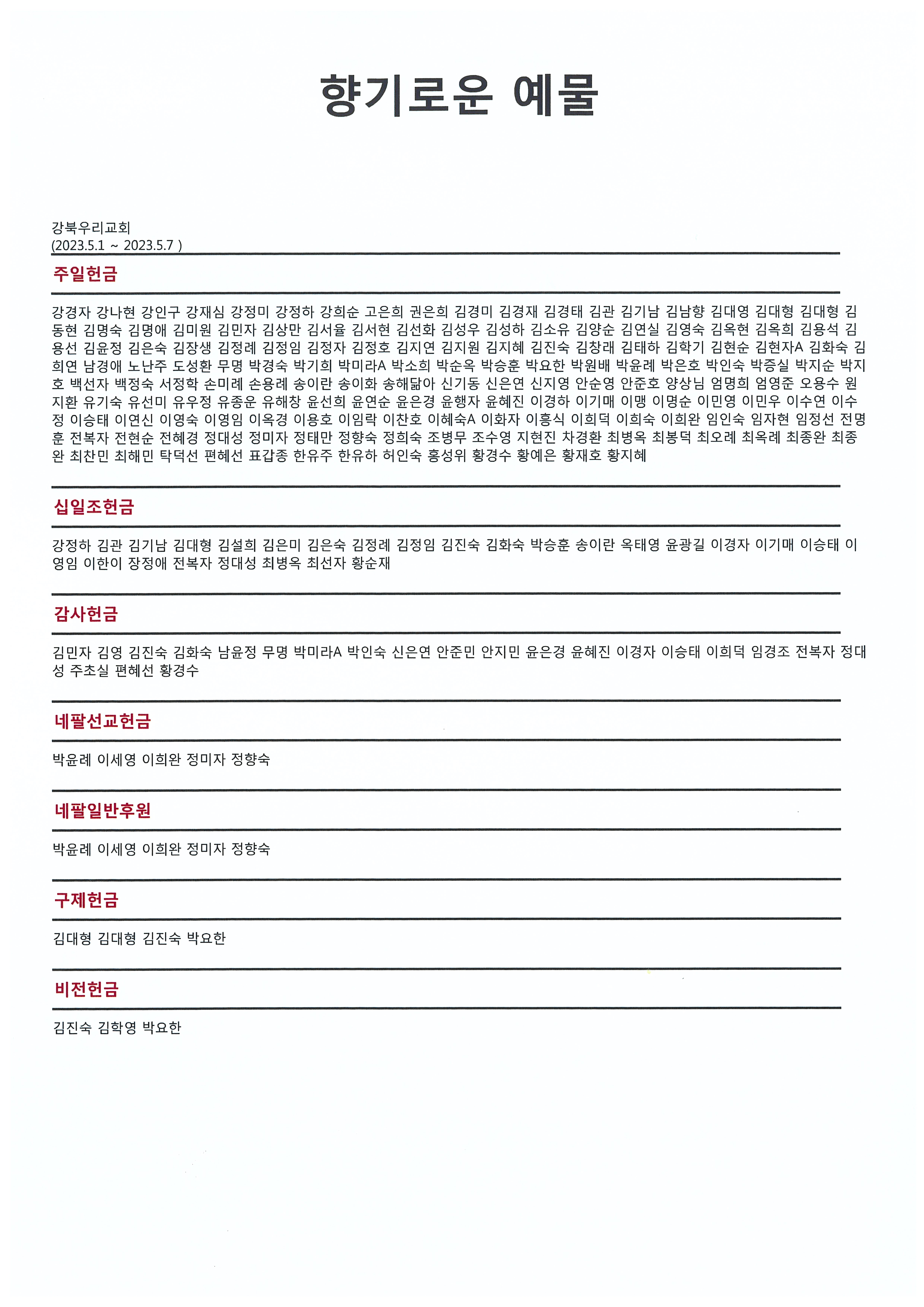 향기로운 예물

강북우리교회
(2023.5.1 ~ 2023.5.7 )

주일헌금

강경자 강나현 강인구 강재심 강정미 강정하 강희순 고은희 권은희 김경미 김경재 김경태 김관 김기남 김남향 김대영 김대형 김대형 김동현 김명숙 김명애 김미원 김민자 김상만 김서율 김서현 김선화 김성우 김성하 김소유 김양순 김연실 김영숙 김옥현 김옥희 김용석 김용선 김윤정 김은숙 김장생 김정례 김정임 김정자 김정호 김지연 김지원 김지혜 김진숙 김창래 김태하 김학기 김현순 김현자A 김화숙 김희연 남경애 노난주 도성환 무명 박경숙 박기희 박미라A 박소희 박순옥 박승훈 박요한 박원배 박윤례 박은호 박인숙 박증실 박지순 박지호 백선자 백정숙 서정학 손미례 손용례 송이란 송이화 송해닮아 신기동 신은연 신지영 안순영 안준호 양상님 엄명희 엄영준 오용수 원지환 유기숙 유선미 유우정 유종운 유해창 윤선희 윤연순 윤은경 윤행자 윤혜진 이경하 이기매 이맹 이명순 이민영 이민우 이수연 이수정 이승태 이연신 이영숙 이영임 이옥경 이용호 이임락 이찬호 이혜숙A 이화자 이흥식 이희덕 이희숙 이희완 임인숙 임자현 임정선 전명훈 전복자 전현순 전혜경 정대성 정미자 정태만 정향숙 정희숙 조병무 조수영 지현진 차경환 최병옥 최봉덕 최오례 최옥례 최종완 최종완 최찬민 최해민 탁덕선 편혜선 표갑종 한유주 한유하 허인숙 홍성위 황경수 황예은 황재호 황지혜

십일조헌금

강정하 김관 김기남 김대형 김설희 김은미 김은숙 김정례 김정임 김진숙 김화숙 박승훈 송이란 옥태영 윤광길 이경자 이기매 이승태 이영임 이한이 장정애 전복자 정대성 최병옥 최선자 황순재

감사헌금

김민자 김영 김진숙 김화숙 남윤정 무명 박미라A 박인숙 신은연 안준민 안지민 윤은경 윤혜진 이경자 이승태 이희덕 임경조 전복자 정대성 주초실 편혜선 황경수

네팔선교헌금

박윤례 이세영 이희완 정미자 정향숙

네팔일반후원

박윤례 이세영 이희완 정미자 정향숙

구제헌금

김대형 김대형 김진숙 박요한

비전헌금

김진숙 김학영 박요한